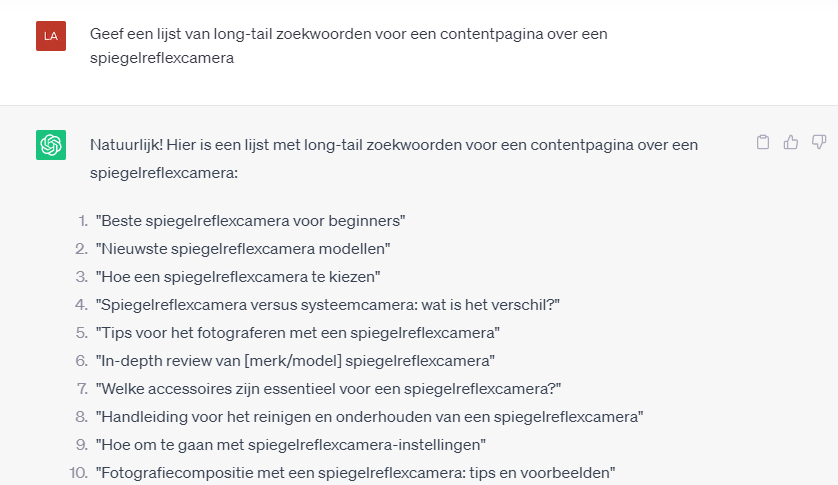 LA

Geef een lijst van long-tail zoekwoorden voor een contentpagina over een spiegelreflexcamera

Natuurlijk! Hier is een lijst met long-tail zoekwoorden voor een contentpagina over een spiegelreflexcamera:

1. "Beste spiegelreflexcamera voor beginners"
2. "Nieuwste spiegelreflexcamera modellen"
3. "Hoe een spiegelreflexcamera te kiezen"
4. "Spiegelreflexcamera versus systeemcamera: wat is het verschil?"
5. "Tips voor het fotograferen met een spiegelreflexcamera"
6. "In-depth review van [merk/model] spiegelreflexcamera"
7. "Welke accessoires zijn essentieel voor een spiegelreflexcamera?"
8. "Handleiding voor het reinigen en onderhouden van een spiegelreflexcamera"
9. "Hoe om te gaan met spiegelreflexcamera-instellingen"
10. "Fotografiecompositie met een spiegelreflexcamera: tips en voorbeelden"